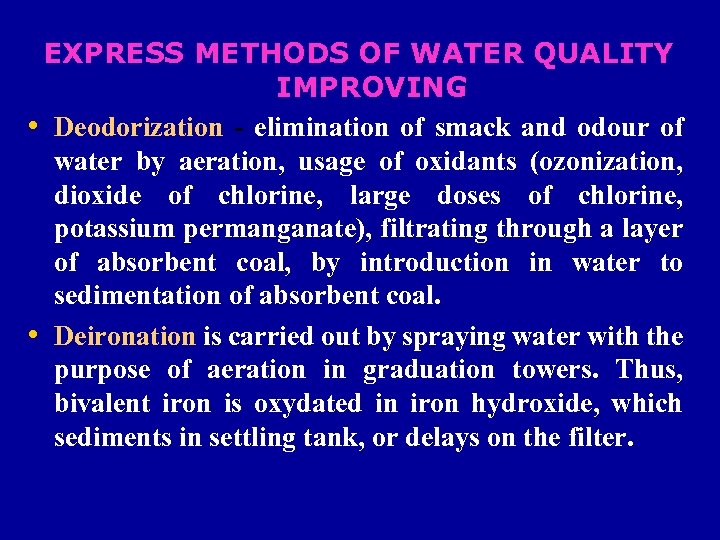 EXPRESS METHODS OF WATER QUALITY IMPROVING

• Deodorization - elimination of smack and odour of water by aeration, usage of oxidants (ozonization, dioxide of chlorine, large doses of chlorine, potassium permanganate), filtrating through a layer of absorbent coal, by introduction in water to sedimentation of absorbent coal.

• Deironation is carried out by spraying water with the purpose of aeration in graduation towers. Thus, bivalent iron is oxydated in iron hydroxide, which sediments in settling tank, or delays on the filter.